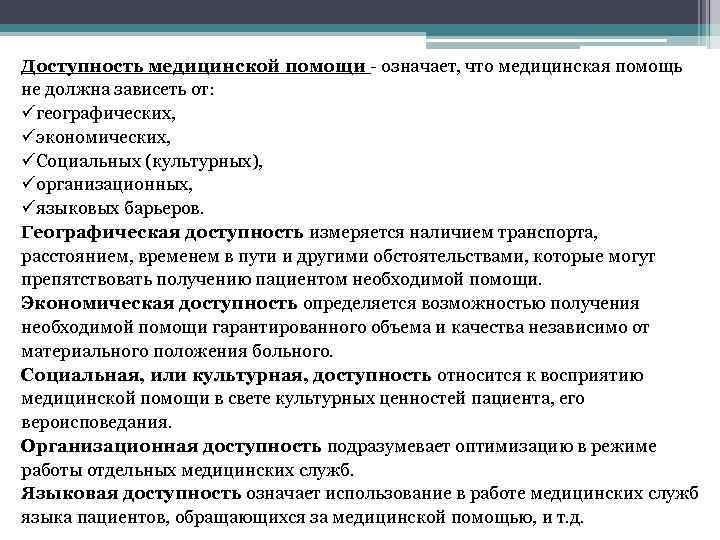 Доступность медицинской помощи - означает, что медицинская помощь не должна зависеть от:
✓географических,
✓экономических,
✓Социальных (культурных),
✓организационных,
✓языковых барьеров.
Географическая доступность измеряется наличием транспорта, расстоянием, временем в пути и другими обстоятельствами, которые могут препятствовать получению пациентом необходимой помощи.
Экономическая доступность определяется возможностью получения необходимой помощи гарантированного объема и качества независимо от материального положения больного.
Социальная, или культурная, доступность относится к восприятию медицинской помощи в свете культурных ценностей пациента, его вероисповедания.
Организационная доступность подразумевает оптимизацию в режиме работы отдельных медицинских служб.
Языковая доступность означает использование в работе медицинских служб языка пациентов, обращающихся за медицинской помощью, и т.д.